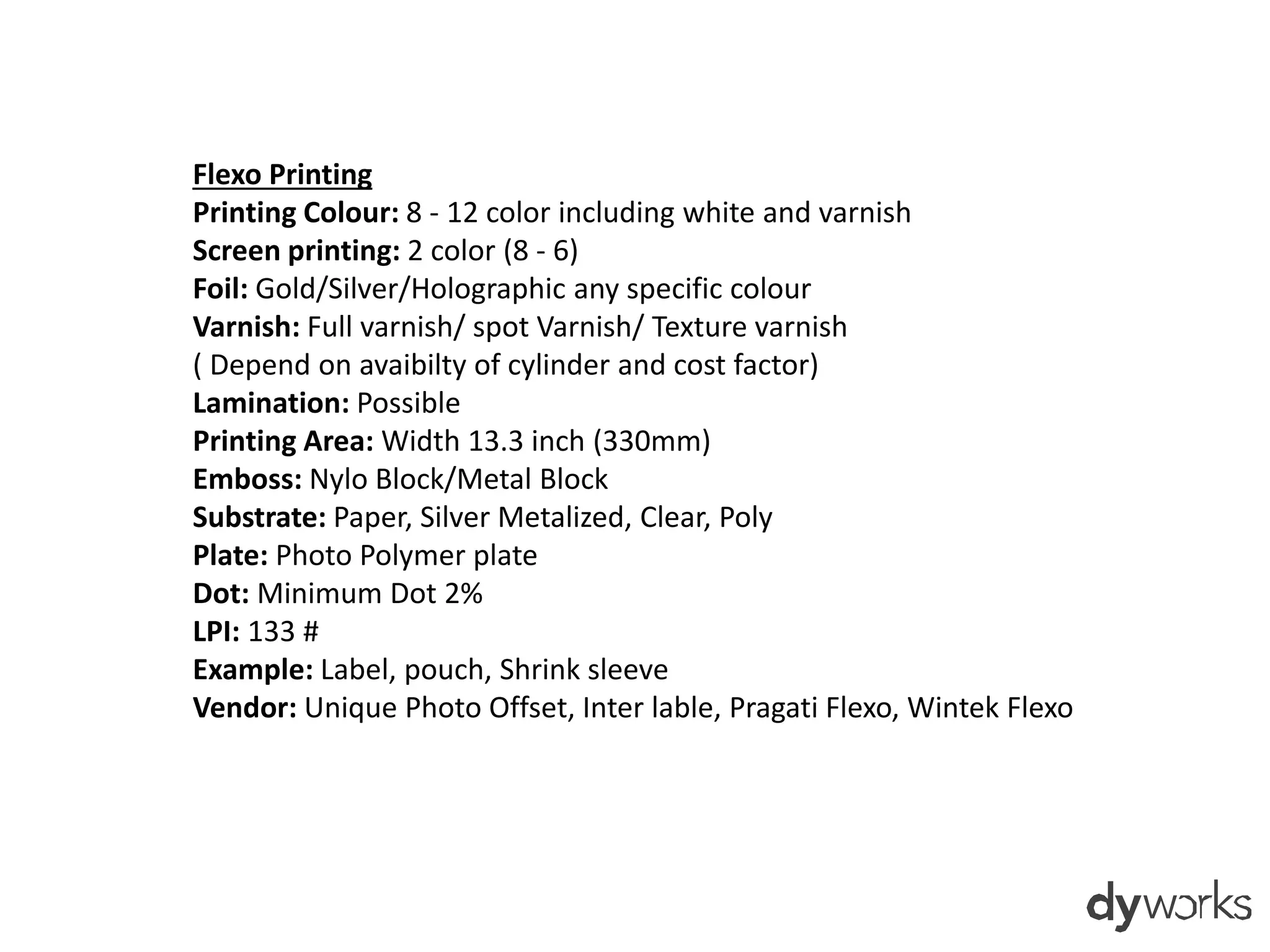 Flexo Printing
Printing Colour: 8 - 12 color including white and varnish
Screen printing: 2 color (8 - 6)
Foil: Gold/Silver/Holographic any specific colour
Varnish: Full varnish/ spot Varnish/ Texture varnish
( Depend on avaibilty of cylinder and cost factor)
Lamination: Possible
Printing Area: Width 13.3 inch (330mm)
Emboss: Nylo Block/Metal Block
Substrate: Paper, Silver Metalized, Clear, Poly
Plate: Photo Polymer plate
Dot: Minimum Dot 2%
LPI: 133 #
Example: Label, pouch, Shrink sleeve
Vendor: Unique Photo Offset, Inter lable, Pragati Flexo, Wintek Flexo

dyworks